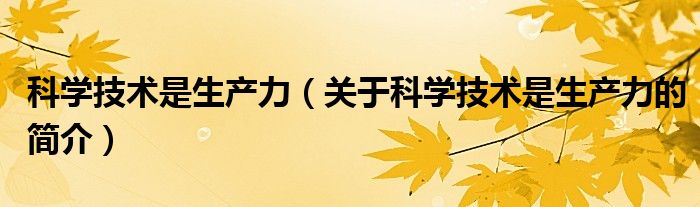 科学技术是生产力（关于科学技术是生产力的简介）